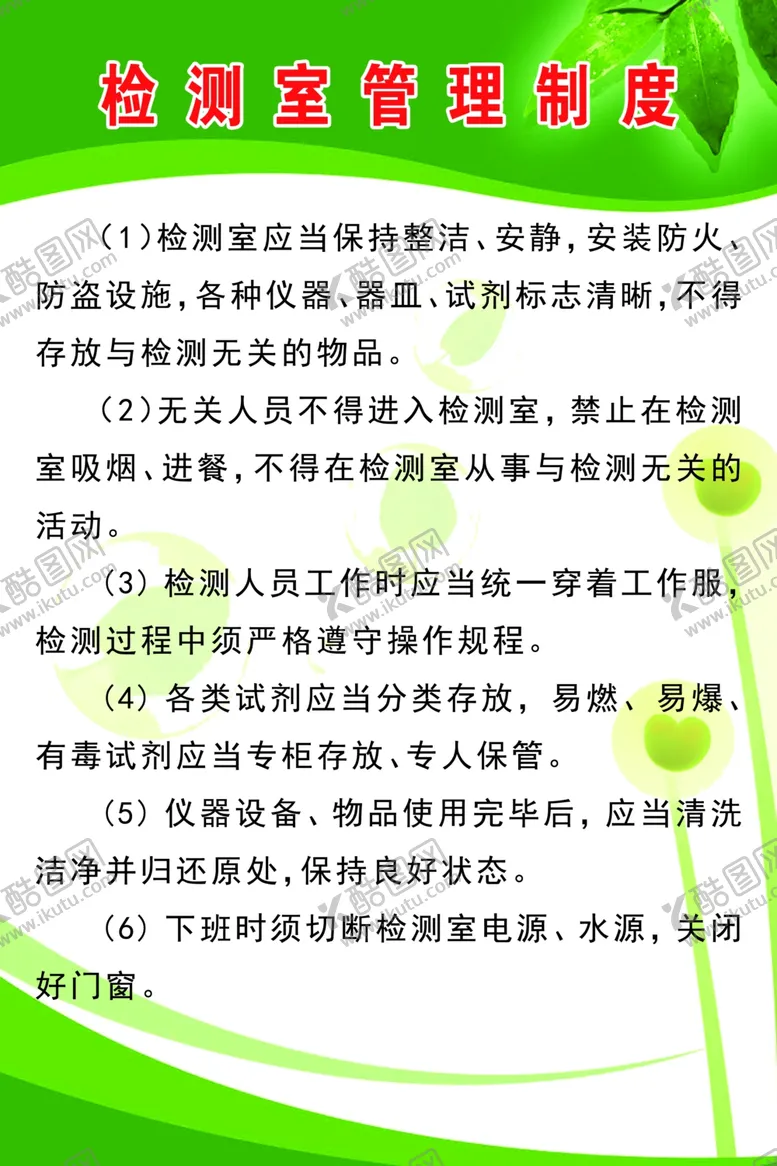 检测室管理制度

（1）检测室应当保持整洁、安静，安装防火、防盗设施，各种仪器、器皿、试剂标志清晰，不得存放与检测无关的物品。

（2）无关人员不得进入检测室，禁止在检测室吸烟、进餐，不得在检测室从事与检测无关的活动。

（3）检测人员工作时应当统一穿着工作服，检测过程中须严格遵守操作规程。

（4）各类试剂应当分类存放，易燃、易爆、有毒试剂应当专柜存放、专人保管。

（5）仪器设备、物品使用完毕后，应当清洗洁净并归还原处，保持良好状态。

（6）下班时须切断检测室电源、水源，关闭好门窗。

酷图网 www.ikutu.com